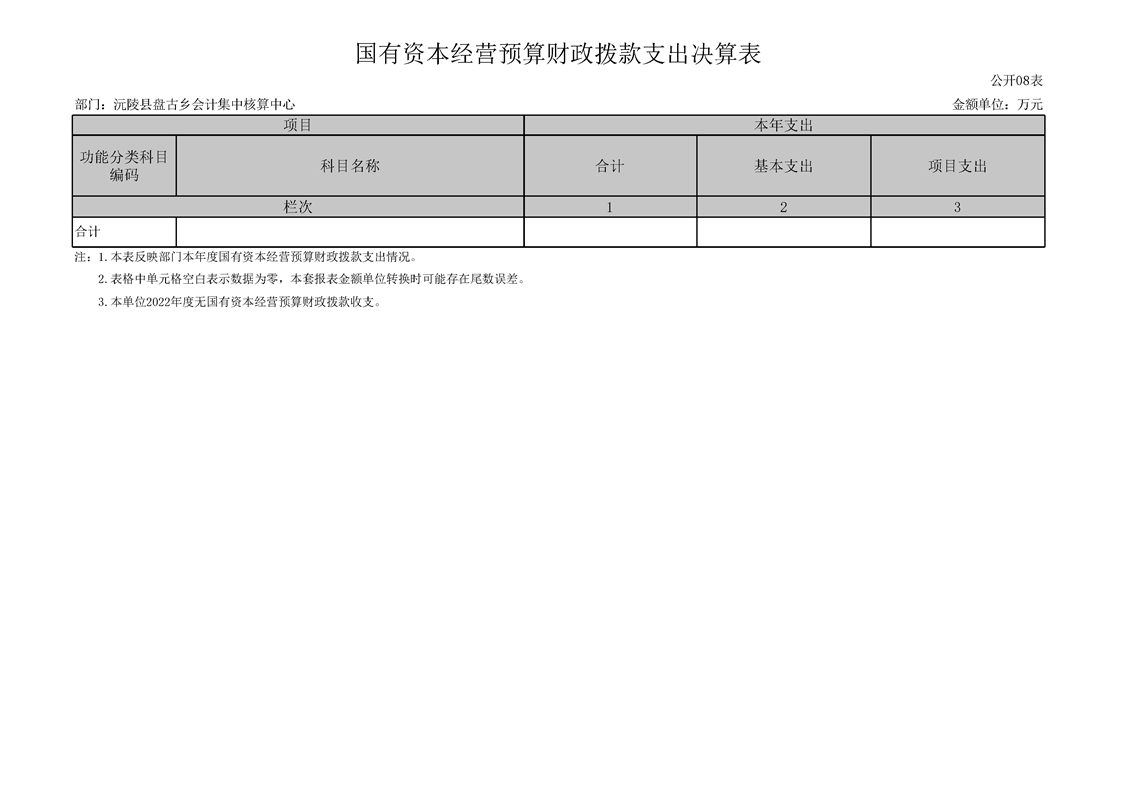 国有资本经营预算财政拨款支出决算表

公开08表

部门：沅陵县盘古乡会计集中核算中心

金额单位：万元

| 项目 | | 本年支出 | | |
|---|---|---|---|---|
| 功能分类科目编码 | 科目名称 | 合计 | 基本支出 | 项目支出 |
| 栏次 | | 1 | 2 | 3 |
| 合计 | | | | |

注：1.本表反映部门本年度国有资本经营预算财政拨款支出情况。

2.表格中单元格空白表示数据为零，本套报表金额单位转换时可能存在尾数误差。

3.本单位2022年度无国有资本经营预算财政拨款收支。